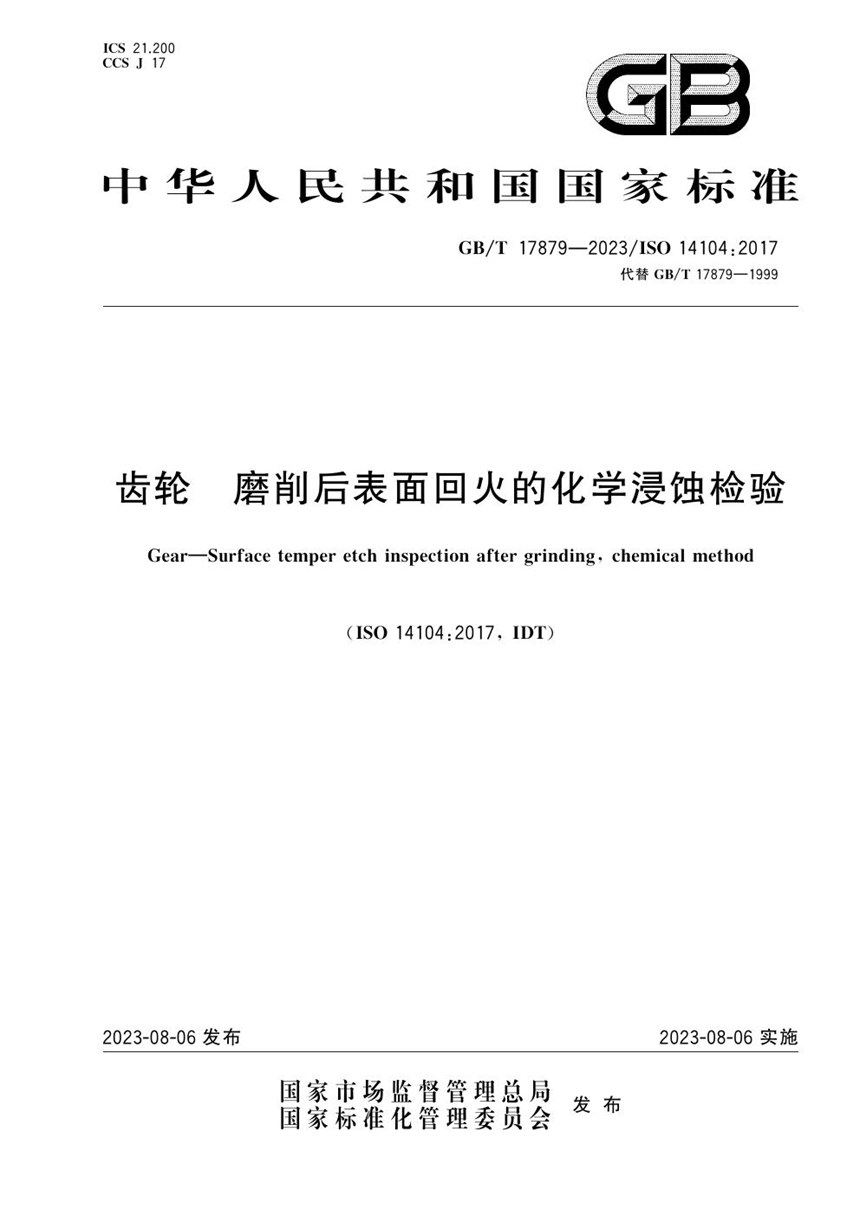 ICS 21.200
CCS J 17

GB

中华人民共和国国家标准

GB/T 17879—2023/ISO 14104:2017
代替 GB/T 17879—1999

齿轮 磨削后表面回火的化学浸蚀检验

Gear—Surface temper etch inspection after grinding, chemical method

(ISO 14104:2017, IDT)

2023-08-06 发布

2023-08-06 实施

国家市场监督管理总局
国家标准化管理委员会
发布